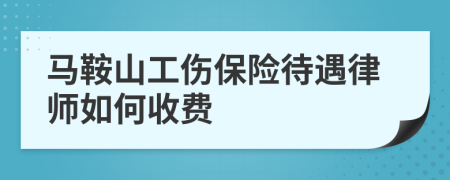 马鞍山工伤保险待遇律师如何收费